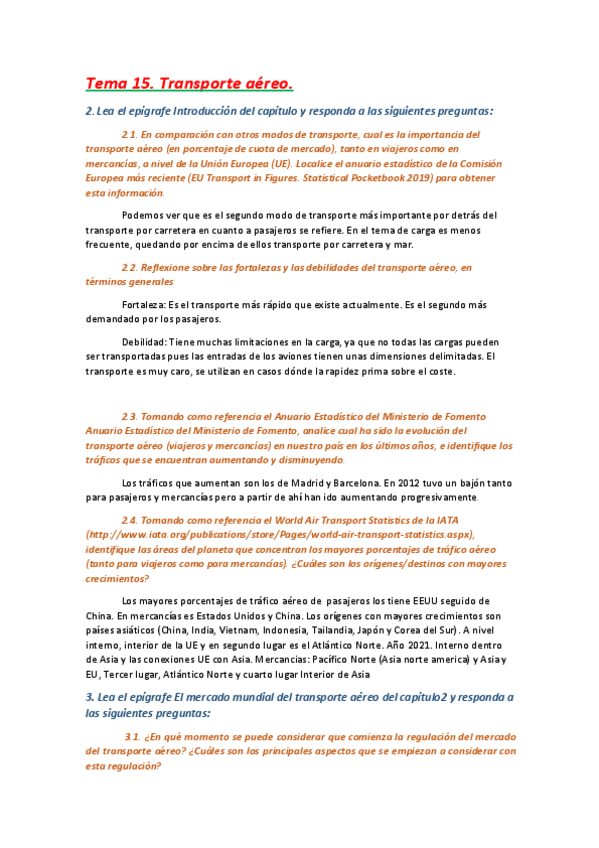 Tema 15. Transporte aéreo.

2. Lea el epígrafe Introducción del capítulo y responda a las siguientes preguntas:

2.1. En comparación con otros modos de transporte, cual es la importancia del transporte aéreo (en porcentaje de cuota de mercado), tanto en viajeros como en mercancías, a nivel de la Unión Europea (UE). Localice el anuario estadístico de la Comisión Europea más reciente (EU Transport in Figures. Statistical Pocketbook 2019) para obtener esta información.

Podemos ver que es el segundo modo de transporte más importante por detrás del transporte por carretera en cuanto a pasajeros se refiere. En el tema de carga es menos frecuente, quedando por encima de ellos transporte por carretera y mar.

2.2. Reflexione sobre las fortalezas y las debilidades del transporte aéreo, en términos generales

Fortaleza: Es el transporte más rápido que existe actualmente. Es el segundo más demandado por los pasajeros.

Debilidad: Tiene muchas limitaciones en la carga, ya que no todas las cargas pueden ser transportadas pues las entradas de los aviones tienen unas dimensiones delimitadas. El transporte es muy caro, se utilizan en casos dónde la rapidez prima sobre el coste.

2.3. Tomando como referencia el Anuario Estadístico del Ministerio de Fomento Anuario Estadístico del Ministerio de Fomento, analice cual ha sido la evolución del transporte aéreo (viajeros y mercancías) en nuestro país en los últimos años, e identifique los tráficos que se encuentran aumentando y disminuyendo.

Los tráficos que aumentan son los de Madrid y Barcelona. En 2012 tuvo un bajón tanto para pasajeros y mercancías pero a partir de ahí han ido aumentando progresivamente.

2.4. Tomando como referencia el World Air Transport Statistics de la IATA (http://www.iata.org/publications/store/Pages/world-air-transport-statistics.aspx), identifique las áreas del planeta que concentran los mayores porcentajes de tráfico aéreo (tanto para viajeros como para mercancías). ¿Cuáles son los orígenes/destinos con mayores crecimientos?

Los mayores porcentajes de tráfico aéreo de pasajeros los tiene EEUU seguido de China. En mercancías es Estados Unidos y China. Los orígenes con mayores crecimientos son países asiáticos (China, India, Vietnam, Indonesia, Tailandia, Japón y Corea del Sur). A nivel interno, interior de la UE y en segundo lugar es el Atlántico Norte. Año 2021. Interno dentro de Asia y las conexiones UE con Asia. Mercancias: Pacífico Norte (Asia norte america) y Asia y EU, Tercer lugar, Atlántico Norte y cuarto lugar Interior de Asia

3. Lea el epígrafe El mercado mundial del transporte aéreo del capítulo2 y responda a las siguientes preguntas:

3.1. ¿En qué momento se puede considerar que comienza la regulación del mercado del transporte aéreo? ¿Cuáles son los principales aspectos que se empiezan a considerar con esta regulación?